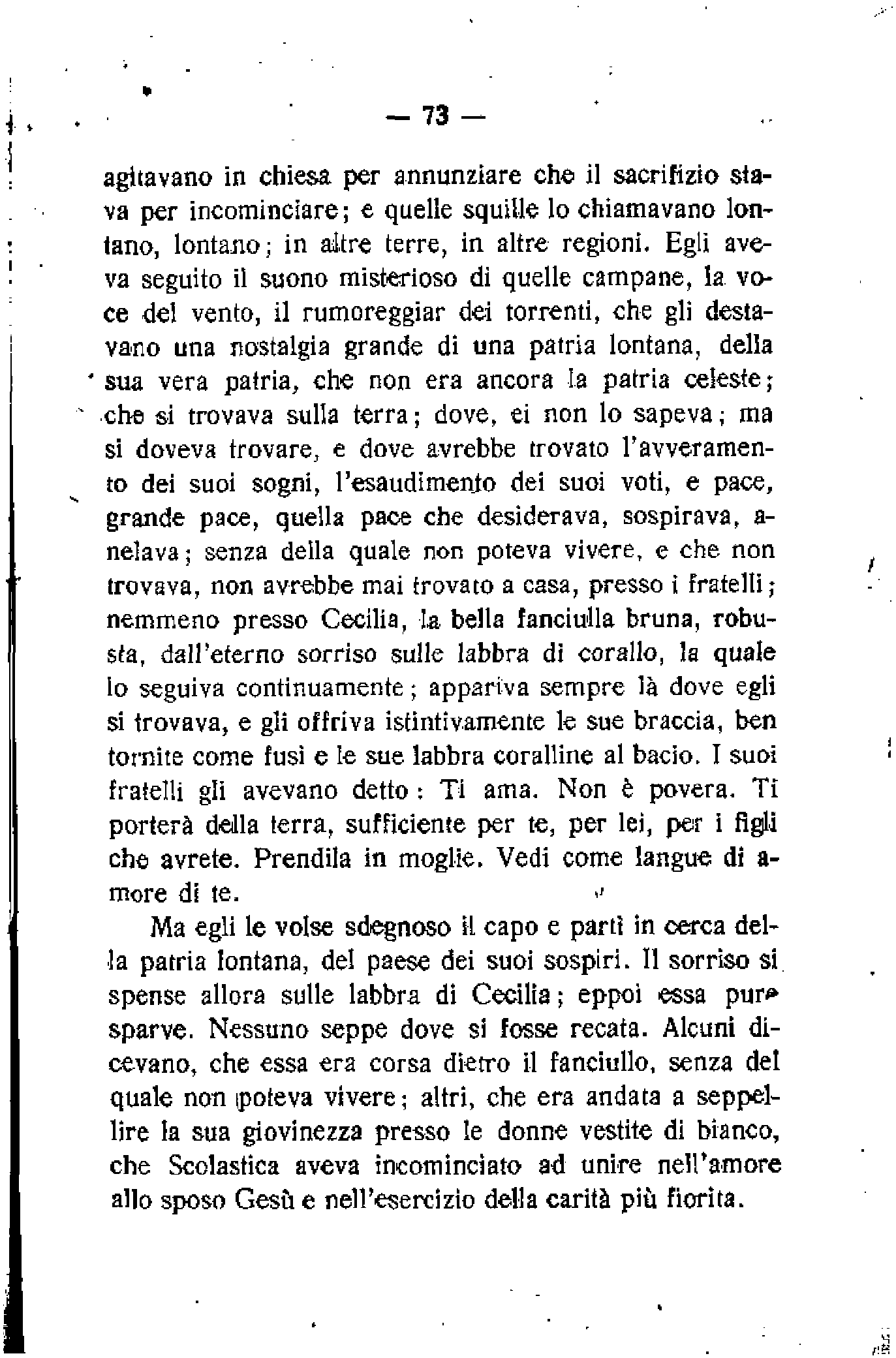 — 73 —

agitavano in chiesa per annunziare che il sacrifizio stava per incominciare; e quelle squille lo chiamavano lontano, lontano; in altre terre, in altre regioni. Egli aveva seguito il suono misterioso di quelle campane, la voce del vento, il rumoreggiar dei torrenti, che gli destavano una nostalgia grande di una patria lontana, della sua vera patria, che non era ancora la patria celeste; che si trovava sulla terra; dove, ei non lo sapeva; ma si doveva trovare, e dove avrebbe trovato l'avveramento dei suoi sogni, l'esaudimento dei suoi voti, e pace, grande pace, quella pace che desiderava, sospirava, anelava; senza della quale non poteva vivere, e che non trovava, non avrebbe mai trovato a casa, presso i fratelli; nemmeno presso Cecilia, la bella fanciulla bruna, robusta, dall'eterno sorriso sulle labbra di corallo, la quale lo seguiva continuamente; appariva sempre là dove egli si trovava, e gli offriva istintivamente le sue braccia, ben tornite come fusi e le sue labbra coralline al bacio. I suoi fratelli gli avevano detto: Ti ama. Non è povera. Ti porterà della terra, sufficiente per te, per lei, per i figli che avrete. Prendila in moglie. Vedi come langue di amore di te.

Ma egli le volse sdegnoso il capo e partì in cerca della patria lontana, del paese dei suoi sospiri. Il sorriso si spense allora sulle labbra di Cecilia; eppoi essa pure sparve. Nessuno seppe dove si fosse recata. Alcuni dicevano, che essa era corsa dietro il fanciullo, senza del quale non poteva vivere; altri, che era andata a seppellire la sua giovinezza presso le donne vestite di bianco, che Scolastica aveva incominciato ad unire nell'amore allo sposo Gesù e nell'esercizio della carità più fiorita.